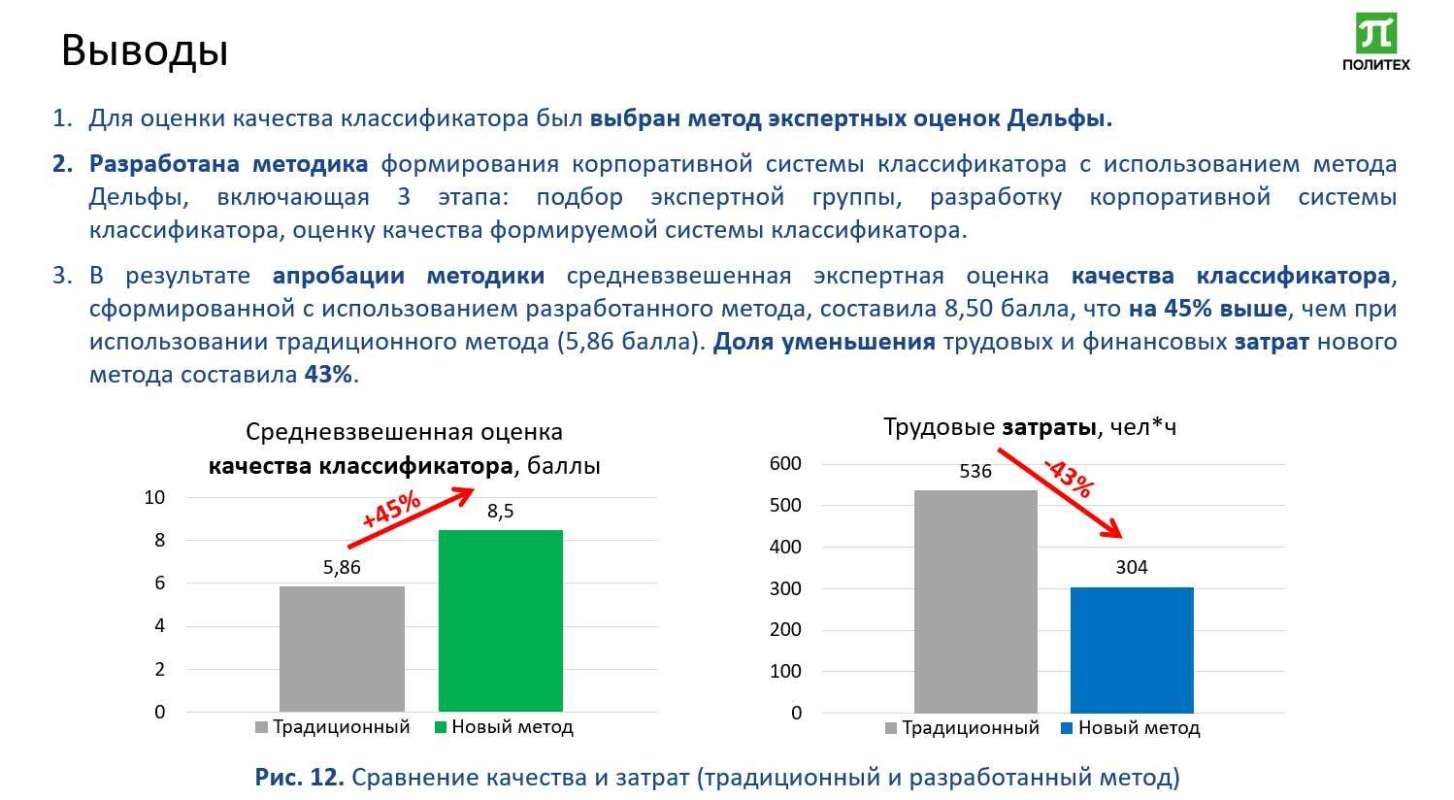 Выводы

ПОЛИТЕХ

1. Для оценки качества классификатора был выбран метод экспертных оценок Дельфы.

2. Разработана методика формирования корпоративной системы классификатора с использованием метода Дельфы, включающая 3 этапа: подбор экспертной группы, разработку корпоративной системы классификатора, оценку качества формируемой системы классификатора.

3. В результате апробации методики средневзвешенная экспертная оценка качества классификатора, сформированной с использованием разработанного метода, составила 8,50 балла, что на 45% выше, чем при использовании традиционного метода (5,86 балла). Доля уменьшения трудовых и финансовых затрат нового метода составила 43%.

Средневзвешенная оценка качества классификатора, баллы

10
8
6
4
2
0

+45%

5,86
8,5

Традиционный Новый метод

Трудовые затраты, чел*ч

600
500
400
300
200
100
0

-43%

536
304

Традиционный Новый метод

Рис. 12. Сравнение качества и затрат (традиционный и разработанный метод)